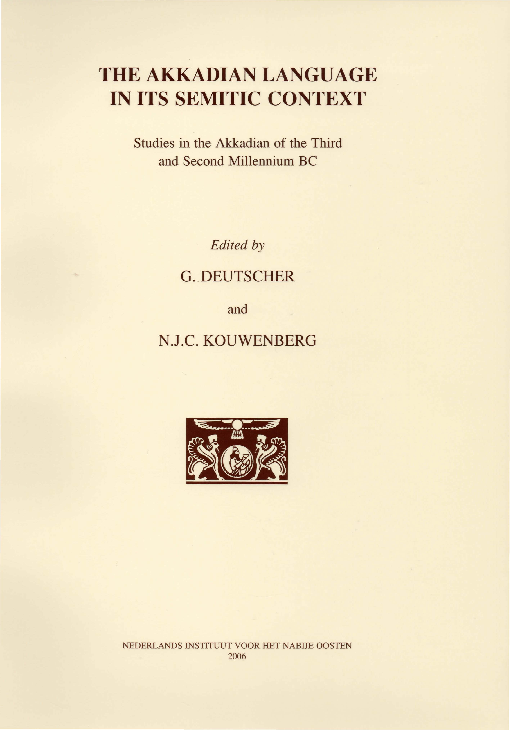 THE AKKADIAN LANGUAGE IN ITS SEMITIC CONTEXT

Studies in the Akkadian of the Third and Second Millennium BC

Edited by

G. DEUTSCHER

and

N.J.C. KOUWENBERG

NEDERLANDS INSTITUUT VOOR HET NABIJE OOSTEN
2006